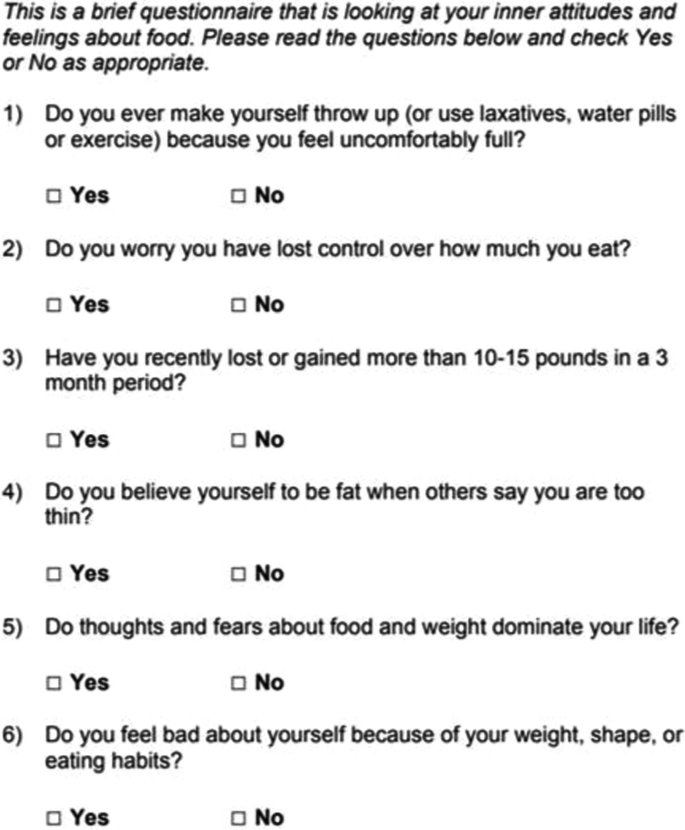 This is a brief questionnaire that is looking at your inner attitudes and feelings about food. Please read the questions below and check Yes or No as appropriate.

1) Do you ever make yourself throw up (or use laxatives, water pills or exercise) because you feel uncomfortably full?

□ Yes □ No

2) Do you worry you have lost control over how much you eat?

□ Yes □ No

3) Have you recently lost or gained more than 10-15 pounds in a 3 month period?

□ Yes □ No

4) Do you believe yourself to be fat when others say you are too thin?

□ Yes □ No

5) Do thoughts and fears about food and weight dominate your life?

□ Yes □ No

6) Do you feel bad about yourself because of your weight, shape, or eating habits?

□ Yes □ No